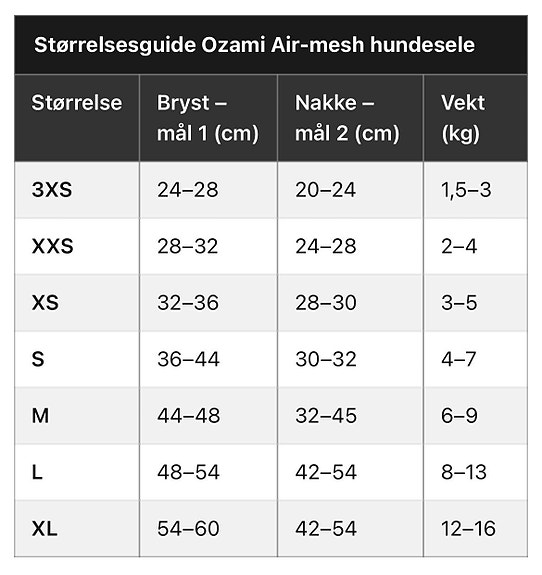 Størrelsesguide Ozami Air-mesh hundesele

| Størrelse | Bryst – mål 1 (cm) | Nakke – mål 2 (cm) | Vekt (kg) |
|---|---|---|---|
| 3XS | 24–28 | 20–24 | 1,5–3 |
| XXS | 28–32 | 24–28 | 2–4 |
| XS | 32–36 | 28–30 | 3–5 |
| S | 36–44 | 30–32 | 4–7 |
| M | 44–48 | 32–45 | 6–9 |
| L | 48–54 | 42–54 | 8–13 |
| XL | 54–60 | 42–54 | 12–16 |